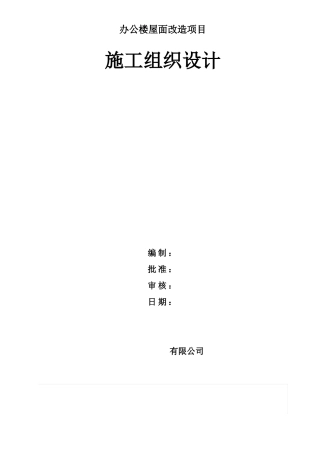 办公楼屋面改造项目

施工组织设计

编 制：
批 准：
审 核：
日 期：

有限公司